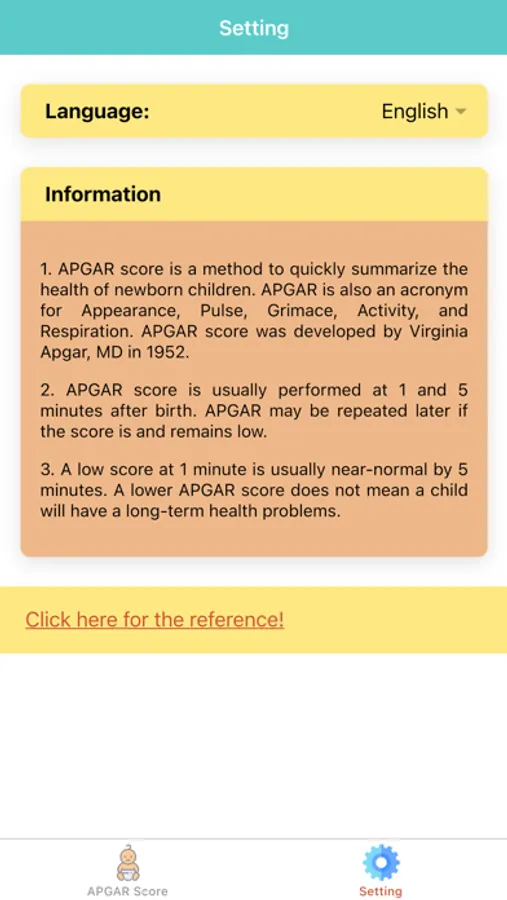 Setting

Language: English

Information

1. APGAR score is a method to quickly summarize the health of newborn children. APGAR is also an acronym for Appearance, Pulse, Grimace, Activity, and Respiration. APGAR score was developed by Virginia Apgar, MD in 1952.

2. APGAR score is usually performed at 1 and 5 minutes after birth. APGAR may be repeated later if the score is and remains low.

3. A low score at 1 minute is usually near-normal by 5 minutes. A lower APGAR score does not mean a child will have a long-term health problems.

Click here for the reference!

APGAR Score

Setting